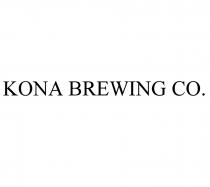 KONA BREWING CO.